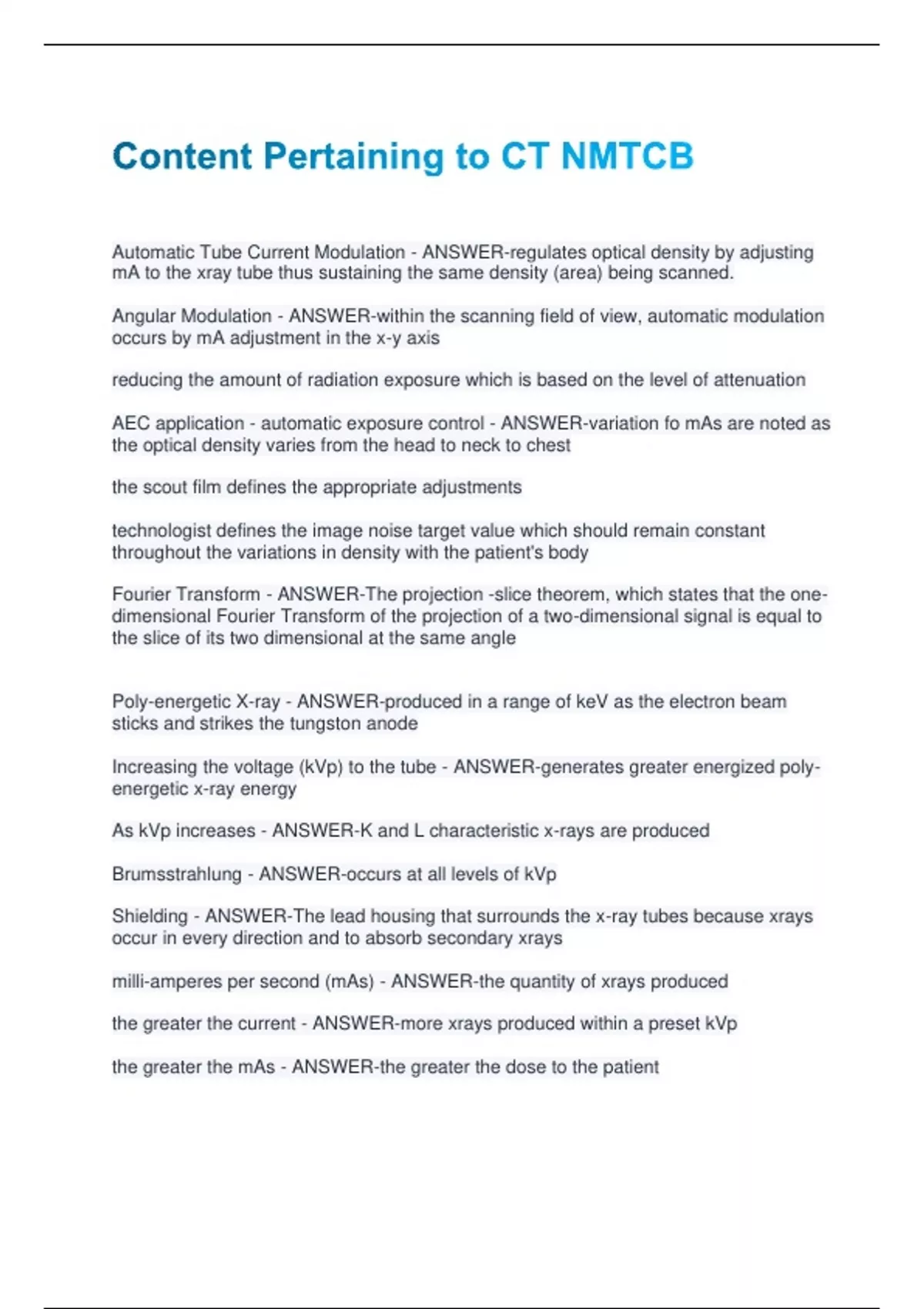 Content Pertaining to CT NMTCB

Automatic Tube Current Modulation - ANSWER-regulates optical density by adjusting mA to the xray tube thus sustaining the same density (area) being scanned.

Angular Modulation - ANSWER-within the scanning field of view, automatic modulation occurs by mA adjustment in the x-y axis

reducing the amount of radiation exposure which is based on the level of attenuation

AEC application - automatic exposure control - ANSWER-variation fo mAs are noted as the optical density varies from the head to neck to chest

the scout film defines the appropriate adjustments

technologist defines the image noise target value which should remain constant throughout the variations in density with the patient's body

Fourier Transform - ANSWER-The projection -slice theorem, which states that the one-dimensional Fourier Transform of the projection of a two-dimensional signal is equal to the slice of its two dimensional at the same angle

Poly-energetic X-ray - ANSWER-produced in a range of keV as the electron beam sticks and strikes the tungston anode

Increasing the voltage (kVp) to the tube - ANSWER-generates greater energized poly-energetic x-ray energy

As kVp increases - ANSWER-K and L characteristic x-rays are produced

Brumsstrahlung - ANSWER-occurs at all levels of kVp

Shielding - ANSWER-The lead housing that surrounds the x-ray tubes because xrays occur in every direction and to absorb secondary xrays

milli-amperes per second (mAs) - ANSWER-the quantity of xrays produced

the greater the current - ANSWER-more xrays produced within a preset kVp

the greater the mAs - ANSWER-the greater the dose to the patient